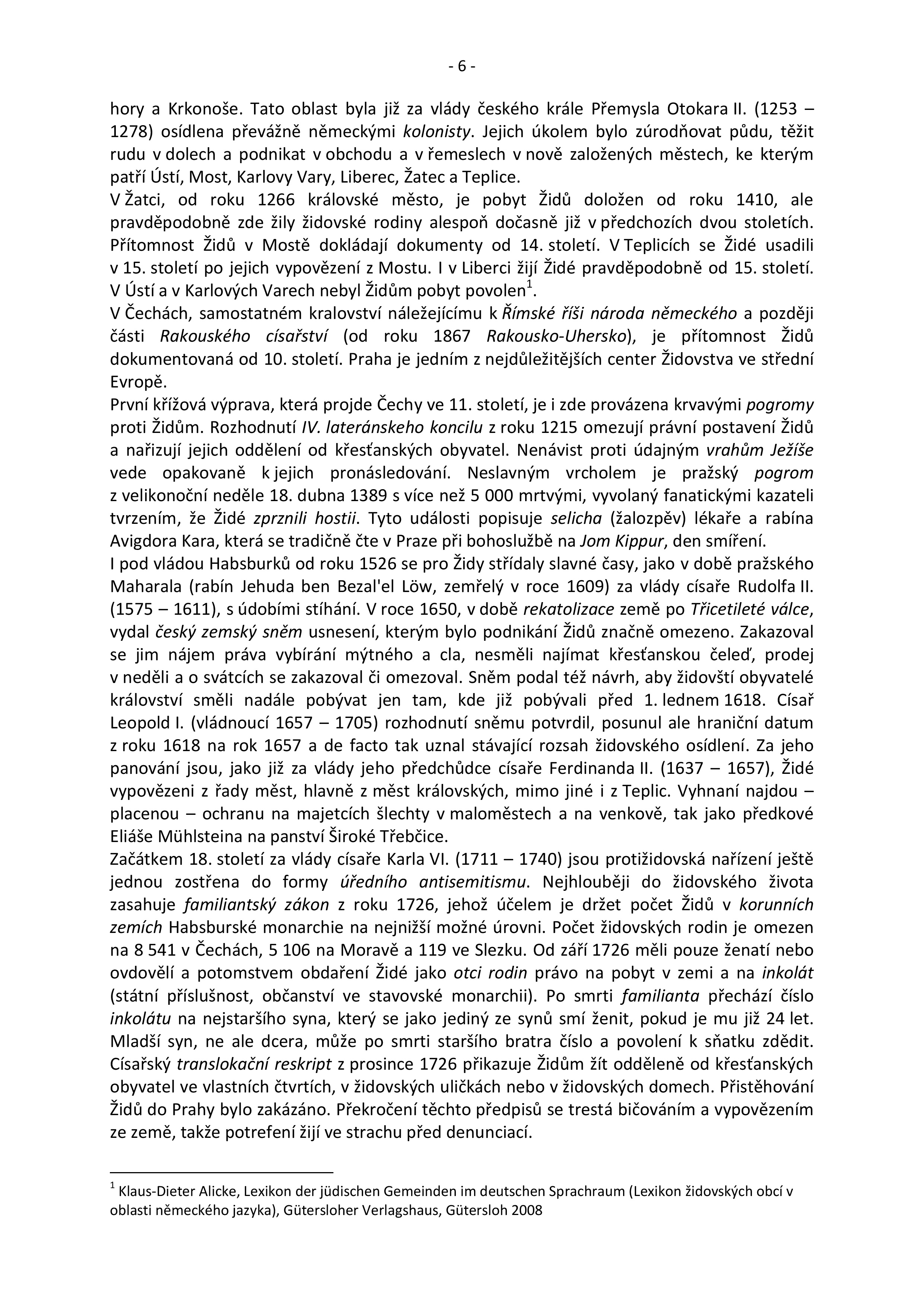 - 6 -

hory a Krkonoše. Tato oblast byla již za vlády českého krále Přemysla Otokara II. (1253 – 1278) osídlena převážně německými kolonisty. Jejich úkolem bylo zúrodňovat půdu, těžit rudu v dolech a podnikat v obchodu a v řemeslech v nově založených městech, ke kterým patří Ústí, Most, Karlovy Vary, Liberec, Žatec a Teplice.
V Žatci, od roku 1266 královské město, je pobyt Židů doložen od roku 1410, ale pravděpodobně zde žily židovské rodiny alespoň dočasně již v předchozích dvou stoletích. Přítomnost Židů v Mostě dokládají dokumenty od 14. století. V Teplicích se Židé usadili v 15. století po jejich vypovězení z Mostu. I v Liberci žijí Židé pravděpodobně od 15. století. V Ústí a v Karlových Varech nebyl Židům pobyt povolen$^1$.
V Čechách, samostatném kralovství náležejícímu k Římské říši národa německého a později části Rakouského císařství (od roku 1867 Rakousko-Uhersko), je přítomnost Židů dokumentovaná od 10. století. Praha je jedním z nejdůležitějších center Židovstva ve střední Evropě.
První křížová výprava, která projde Čechy ve 11. století, je i zde provázena krvavými pogromy proti Židům. Rozhodnutí IV. lateránskeho koncilu z roku 1215 omezují právní postavení Židů a nařizují jejich oddělení od křesťanských obyvatel. Nenávist proti údajným vrahům Ježíše vede opakovaně k jejich pronásledování. Neslavným vrcholem je pražský pogrom z velikonoční neděle 18. dubna 1389 s více než 5 000 mrtvými, vyvolaný fanatickými kazateli tvrzením, že Židé zprznili hostii. Tyto události popisuje selicha (žalozpěv) lékaře a rabína Avigdora Kara, která se tradičně čte v Praze při bohoslužbě na Jom Kippur, den smíření.
I pod vládou Habsburků od roku 1526 se pro Židy střídaly slavné časy, jako v době pražského Maharala (rabín Jehuda ben Bezal'el Löw, zemřelý v roce 1609) za vlády císaře Rudolfa II. (1575 – 1611), s údobími stíhání. V roce 1650, v době rekatolizace země po Třicetileté válce, vydal český zemský sněm usnesení, kterým bylo podnikání Židů značně omezeno. Zakazoval se jim nájem práva vybírání mýtného a cla, nesměli najímat křesťanskou čeleď, prodej v neděli a o svátcích se zakazoval či omezoval. Sněm podal též návrh, aby židovští obyvatelé království směli nadále pobývat jen tam, kde již pobývali před 1. lednem 1618. Císař Leopold I. (vládnoucí 1657 – 1705) rozhodnutí sněmu potvrdil, posunul ale hraniční datum z roku 1618 na rok 1657 a de facto tak uznal stávající rozsah židovského osídlení. Za jeho panování jsou, jako již za vlády jeho předchůdce císaře Ferdinanda II. (1637 – 1657), Židé vypovězeni z řady měst, hlavně z měst královských, mimo jiné i z Teplic. Vyhnaní najdou – placenou – ochranu na majetcích šlechty v maloměstech a na venkově, tak jako předkové Eliáše Mühlsteina na panství Široké Třebčice.
Začátkem 18. století za vlády císaře Karla VI. (1711 – 1740) jsou protižidovská nařízení ještě jednou zostřena do formy úředního antisemitismu. Nejhlouběji do židovského života zasahuje familiantský zákon z roku 1726, jehož účelem je držet počet Židů v korunních zemích Habsburské monarchie na nejnižší možné úrovni. Počet židovských rodin je omezen na 8 541 v Čechách, 5 106 na Moravě a 119 ve Slezku. Od září 1726 měli pouze ženatí nebo ovdovělí a potomstvem obdaření Židé jako otci rodin právo na pobyt v zemi a na inkolát (státní příslušnost, občanství ve stavovské monarchii). Po smrti familianta přechází číslo inkolátu na nejstaršího syna, který se jako jediný ze synů smí ženit, pokud je mu již 24 let. Mladší syn, ne ale dcera, může po smrti staršího bratra číslo a povolení k sňatku zdědit. Císařský translokační reskript z prosince 1726 přikazuje Židům žít odděleně od křesťanských obyvatel ve vlastních čtvrtích, v židovských uličkách nebo v židovských domech. Přistěhování Židů do Prahy bylo zakázáno. Překročení těchto předpisů se trestá bičováním a vypovězením ze země, takže potrefení žijí ve strachu před denunciací.

$^1$ Klaus-Dieter Alicke, Lexikon der jüdischen Gemeinden im deutschen Sprachraum (Lexikon židovských obcí v oblasti německého jazyka), Gütersloher Verlagshaus, Gütersloh 2008